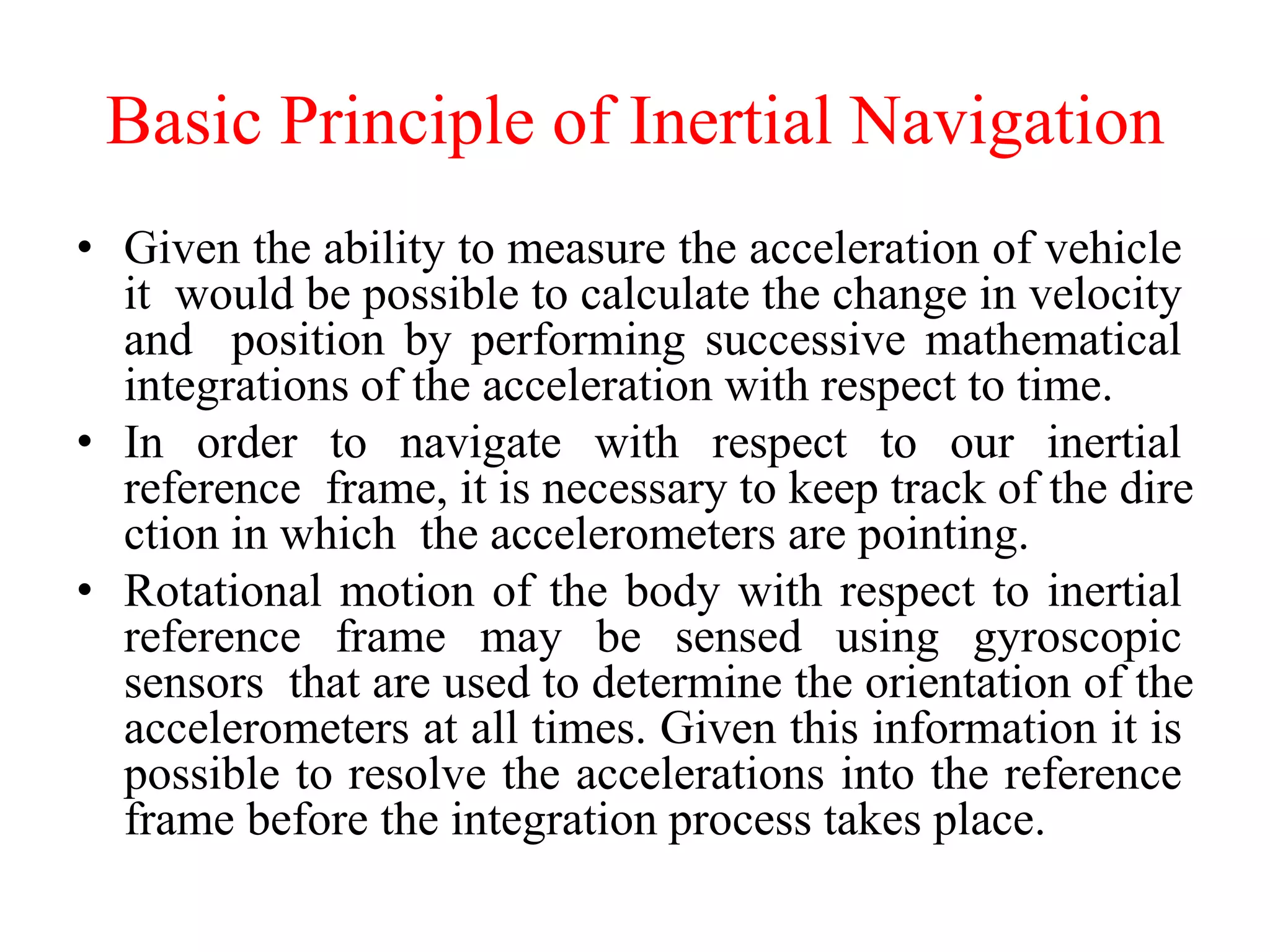 Basic Principle of Inertial Navigation

• Given the ability to measure the acceleration of vehicle it would be possible to calculate the change in velocity and position by performing successive mathematical integrations of the acceleration with respect to time.

• In order to navigate with respect to our inertial reference frame, it is necessary to keep track of the dire ction in which the accelerometers are pointing.

• Rotational motion of the body with respect to inertial reference frame may be sensed using gyroscopic sensors that are used to determine the orientation of the accelerometers at all times. Given this information it is possible to resolve the accelerations into the reference frame before the integration process takes place.